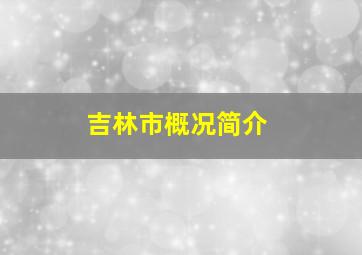 吉林市概况简介